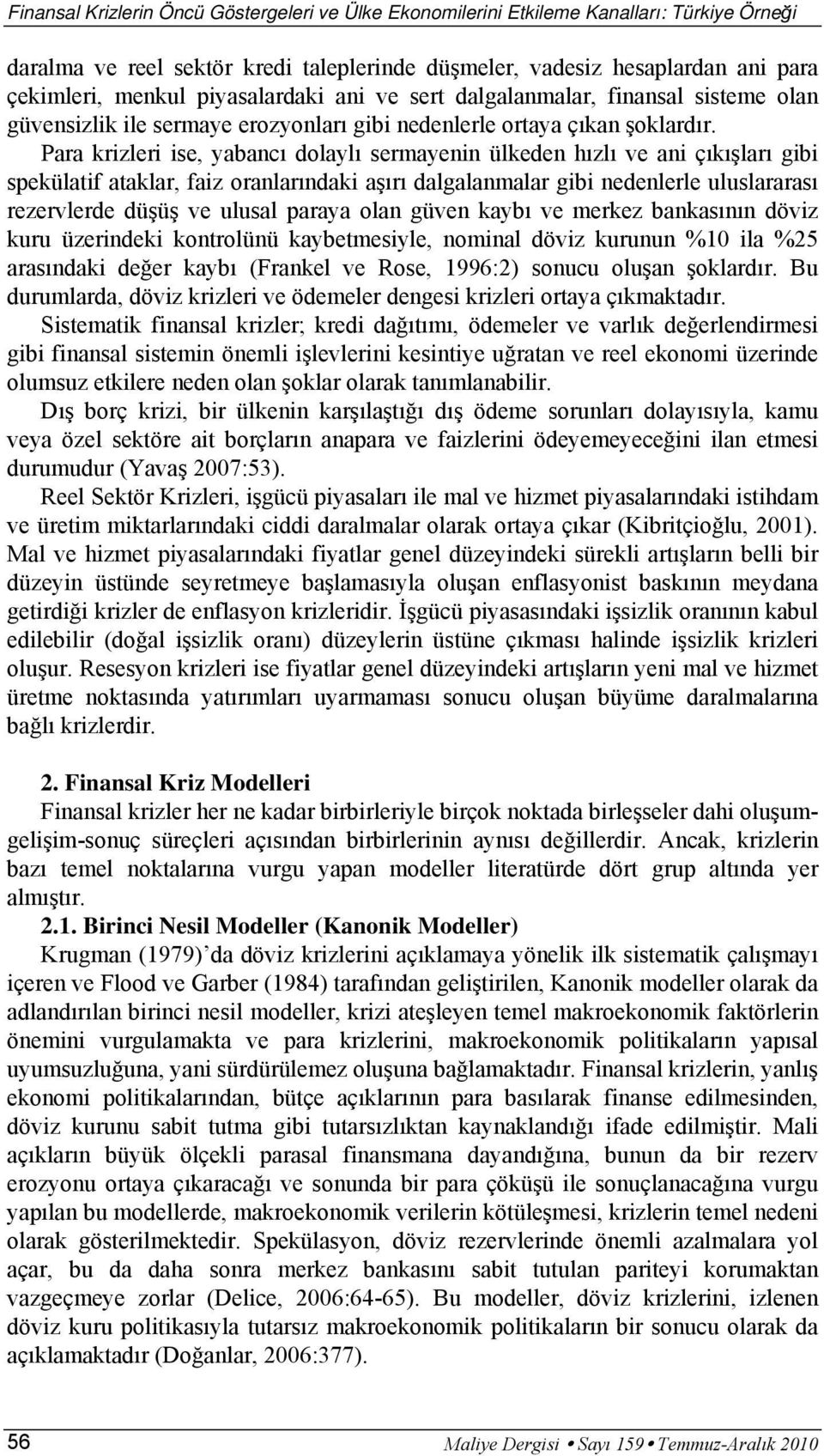 Finansal Krizlerin Öncü Göstergeleri ve Ülke Ekonomilerini Etkileme Kanalları: Türkiye Örneği

daralma ve reel sektör kredi taleplerinde düşmeler, vadesiz hesaplardan ani para çekimleri, menkul piyasalardaki ani ve sert dalgalanmalar, finansal sisteme olan güvensizlik ile sermaye erozyonları gibi nedenlerle ortaya çıkan şoklardır.

Para krizleri ise, yabancı dolaylı sermayenin ülkeden hızlı ve ani çıkışları gibi spekülatif ataklar, faiz oranlarındaki aşırı dalgalanmalar gibi nedenlerle uluslararası rezervlerde düşüş ve ulusal paraya olan güven kaybı ve merkez bankasının döviz kuru üzerindeki kontrolünü kaybetmesiyle, nominal döviz kurunun %10 ila %25 arasındaki değer kaybı (Frankel ve Rose, 1996:2) sonucu oluşan şoklardır. Bu durumlarda, döviz krizleri ve ödemeler dengesi krizleri ortaya çıkmaktadır.

Sistematik finansal krizler; kredi dağıtımı, ödemeler ve varlık değerlendirmesi gibi finansal sistemin önemli işlevlerini kesintiye uğratan ve reel ekonomi üzerinde olumsuz etkilere neden olan şoklar olarak tanımlanabilir.

Dış borç krizi, bir ülkenin karşılaştığı dış ödeme sorunları dolayısıyla, kamu veya özel sektöre ait borçların anapara ve faizlerini ödeyemeyeceğini ilan etmesi durumudur (Yavaş 2007:53).

Reel Sektör Krizleri, işgücü piyasaları ile mal ve hizmet piyasalarındaki istihdam ve üretim miktarlarındaki ciddi daralmalar olarak ortaya çıkar (Kibritçioğlu, 2001). Mal ve hizmet piyasalarındaki fiyatlar genel düzeyindeki sürekli artışların belli bir düzeyin üstünde seyretmeye başlamasıyla oluşan enflasyonist baskının meydana getirdiği krizler de enflasyon krizleridir. İşgücü piyasasındaki işsizlik oranının kabul edilebilir (doğal işsizlik oranı) düzeylerin üstüne çıkması halinde işsizlik krizleri oluşur. Resesyon krizleri ise fiyatlar genel düzeyindeki artışların yeni mal ve hizmet üretme noktasında yatırımları uyarmaması sonucu oluşan büyüme daralmalarına bağlı krizlerdir.

2. Finansal Kriz Modelleri

Finansal krizler her ne kadar birbirleriyle birçok noktada birleşseler dahi oluşum-gelişim-sonuç süreçleri açısından birbirlerinin aynısı değillerdir. Ancak, krizlerin bazı temel noktalarına vurgu yapan modeller literatürde dört grup altında yer almıştır.

2.1. Birinci Nesil Modeller (Kanonik Modeller)

Krugman (1979)'da döviz krizlerini açıklamaya yönelik ilk sistematik çalışmayı içeren ve Flood ve Garber (1984) tarafından geliştirilen, Kanonik modeller olarak da adlandırılan birinci nesil modeller, krizi ateşleyen temel makroekonomik faktörlerin önemini vurgulamakta ve para krizlerini, makroekonomik politikaların yapısal uyumsuzluğuna, yani sürdürülemez oluşuna bağlamaktadır. Finansal krizlerin, yanlış ekonomi politikalarından, bütçe açıklarının para basılarak finanse edilmesinden, döviz kurunu sabit tutma gibi tutarsızlıktan kaynaklandığı ifade edilmiştir. Mali açıkların büyük ölçekli parasal finansmana dayandığına, bunun da bir rezerv erozyonu ortaya çıkaracağı ve sonunda bir para çöküşü ile sonuçlanacağına vurgu yapılan bu modellerde, makroekonomik verilerin kötüleşmesi, krizlerin temel nedeni olarak gösterilmektedir. Spekülasyon, döviz rezervlerinde önemli azalmalara yol açar, bu da daha sonra merkez bankasını sabit tutulan pariteyi korumaktan vazgeçmeye zorlar (Delice, 2006:64-65). Bu modeller, döviz krizlerini, izlenen döviz kuru politikasıyla tutarsız makroekonomik politikaların bir sonucu olarak da açıklamaktadır (Doğanlar, 2006:377).

56 Maliye Dergisi • Sayı 159 • Temmuz-Aralık 2010